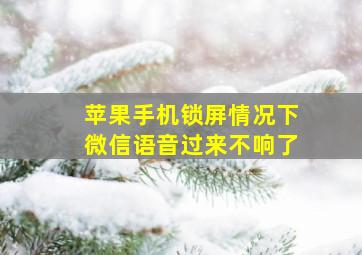 苹果手机锁屏情况下
微信语音过来不响了